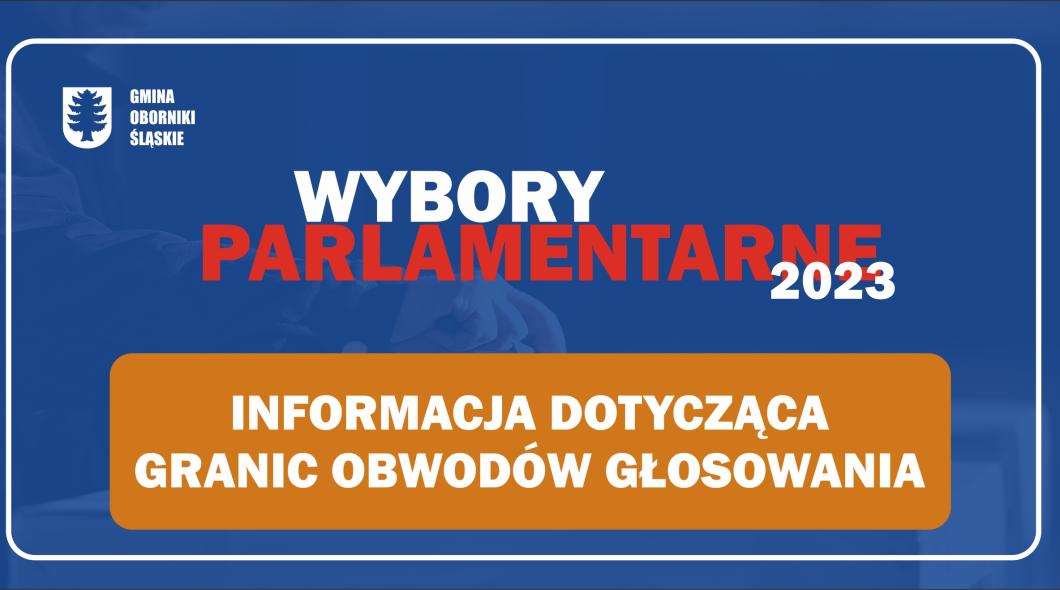 GMINA
OBORNIKI
ŚLĄSKIE

WYBORY
PARLAMENTARNE
2023

INFORMACJA DOTYCZĄCA
GRANIC OBWODÓW GŁOSOWANIA